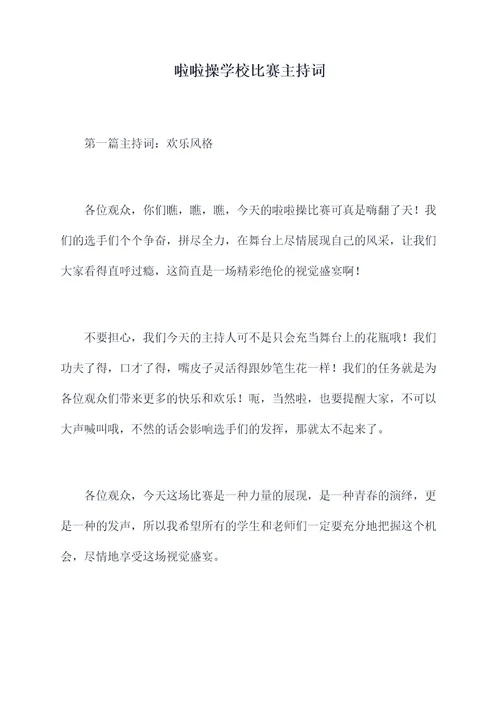 啦啦操学校比赛主持词

第一篇主持词：欢乐风格

各位观众，你们瞧，瞧，瞧，今天的啦啦操比赛可真是嗨翻了天！我们的选手们个个争奋，拼尽全力，在舞台上尽情展现自己的风采，让我们大家看得直呼过瘾，这简直是一场精彩绝伦的视觉盛宴啊！

不要担心，我们今天的主持人可不是只会充当舞台上的花瓶哦！我们功夫了得，口才了得，嘴皮子灵活得跟妙笔生花一样！我们的任务就是为各位观众们带来更多的快乐和欢乐！呃，当然啦，也要提醒大家，不可以大声喊叫哦，不然的话会影响选手们的发挥，那就太不起来了。

各位观众，今天这场比赛是一种力量的展现，是一种青春的演绎，更是一种的发声，所以我希望所有的学生和老师们一定要充分地把握这个机会，尽情地享受这场视觉盛宴。